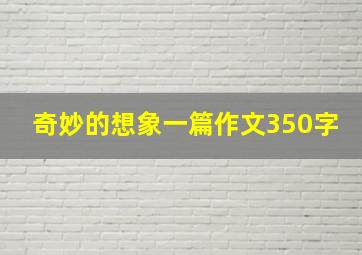 奇妙的想象一篇作文350字